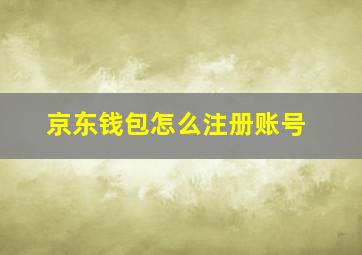 京东钱包怎么注册账号